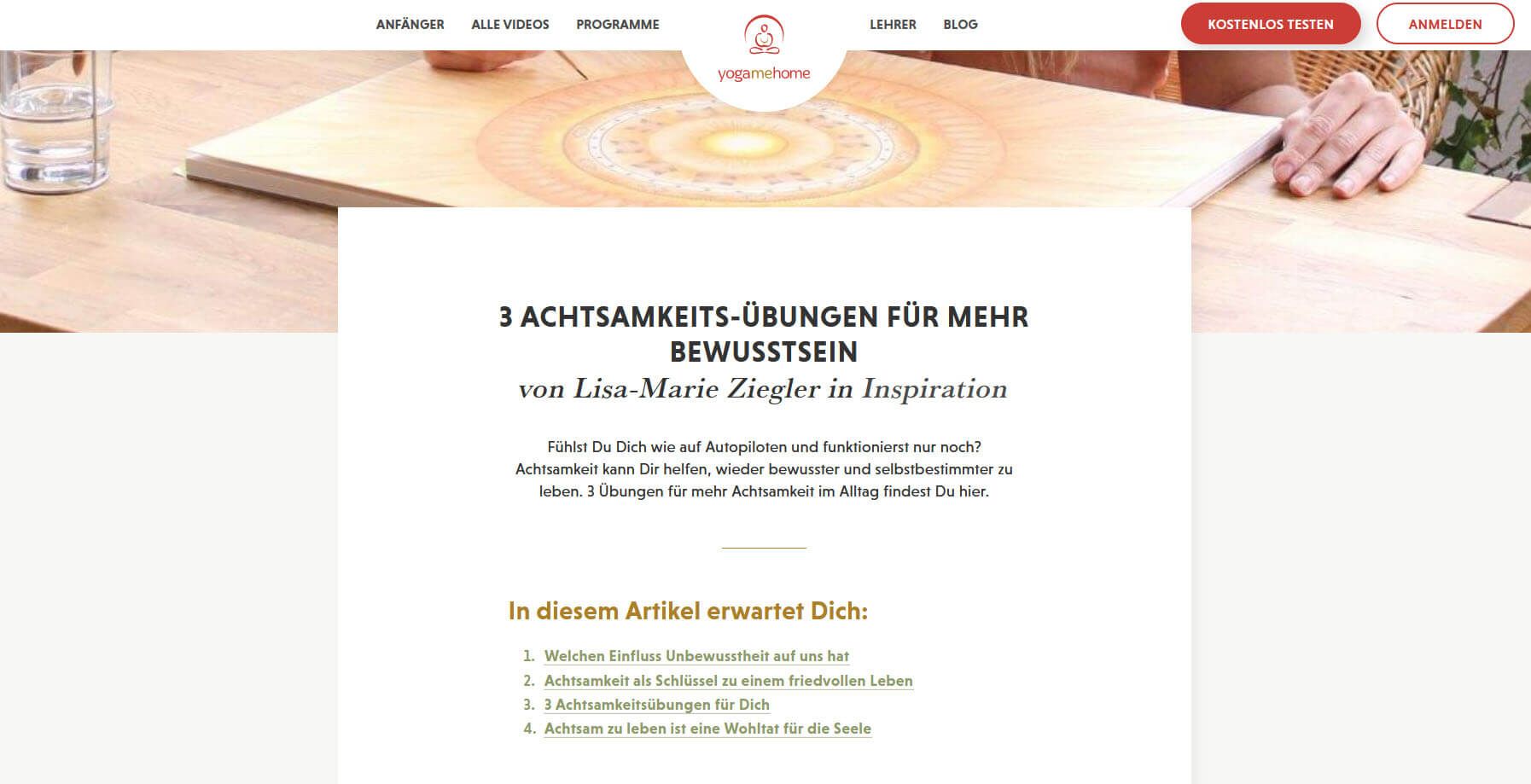 ANFÄNGER ALLE VIDEOS PROGRAMME

yogamehome

LEHRER BLOG

KOSTENLOS TESTEN ANMELDEN

3 ACHTSAMKEITS-ÜBUNGEN FÜR MEHR BEWUSSTSEIN
von Lisa-Marie Ziegler in Inspiration

Fühlst Du Dich wie auf Autopiloten und funktionierst nur noch? Achtsamkeit kann Dir helfen, wieder bewusster und selbstbestimmter zu leben. 3 Übungen für mehr Achtsamkeit im Alltag findest Du hier.

In diesem Artikel erwartet Dich:

1. Welchen Einfluss Unbewusstheit auf uns hat
2. Achtsamkeit als Schlüssel zu einem friedvollen Leben
3. 3 Achtsamkeitsübungen für Dich
4. Achtsam zu leben ist eine Wohltat für die Seele